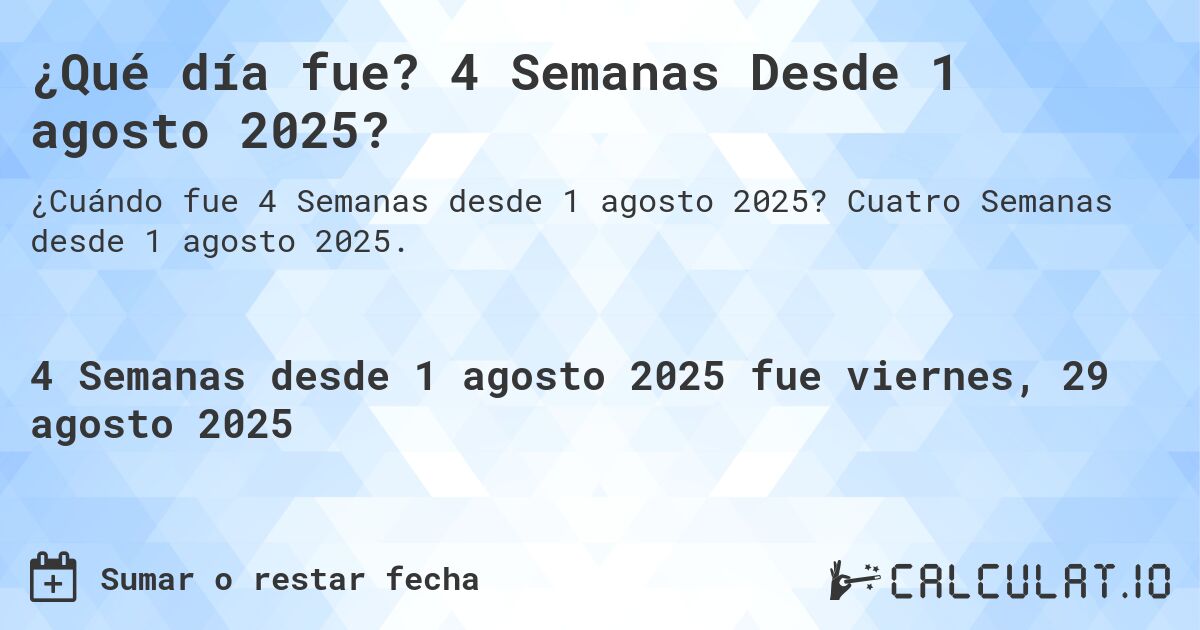 ¿Qué día fue? 4 Semanas Desde 1 agosto 2025?

¿Cuándo fue 4 Semanas desde 1 agosto 2025? Cuatro Semanas desde 1 agosto 2025.

4 Semanas desde 1 agosto 2025 fue viernes, 29 agosto 2025

Sumar o restar fecha

CALCULAT.IO